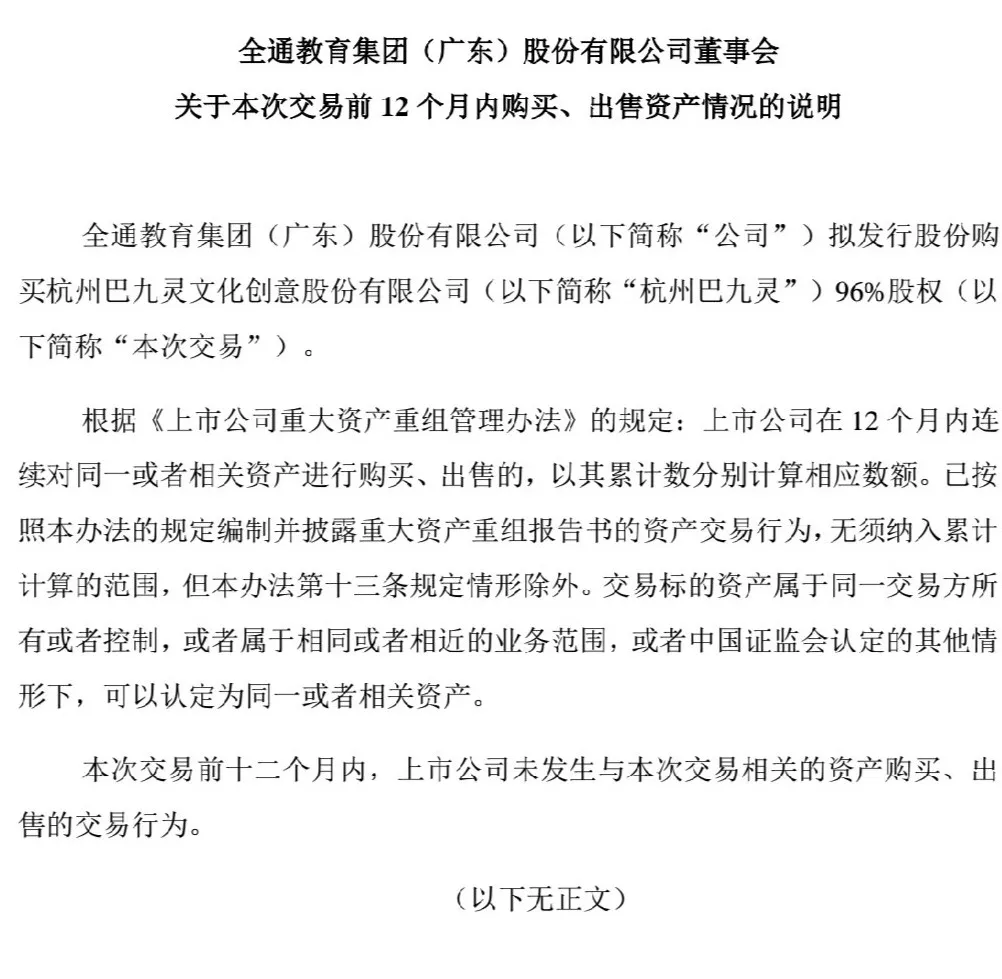 全通教育集团（广东）股份有限公司董事会
关于本次交易前 12 个月内购买、出售资产情况的说明

全通教育集团（广东）股份有限公司（以下简称“公司”）拟发行股份购买杭州巴九灵文化创意股份有限公司（以下简称“杭州巴九灵”）96%股权（以下简称“本次交易”）。

根据《上市公司重大资产重组管理办法》的规定：上市公司在 12 个月内连续对同一或者相关资产进行购买、出售的，以其累计数分别计算相应数额。已按照本办法的规定编制并披露重大资产重组报告书的资产交易行为，无须纳入累计计算的范围，但本办法第十三条规定情形除外。交易标的资产属于同一交易方所有或者控制，或者属于相同或者相近的业务范围，或者中国证监会认定的其他情形下，可以认定为同一或者相关资产。

本次交易前十二个月内，上市公司未发生与本次交易相关的资产购买、出售的交易行为。

（以下无正文）